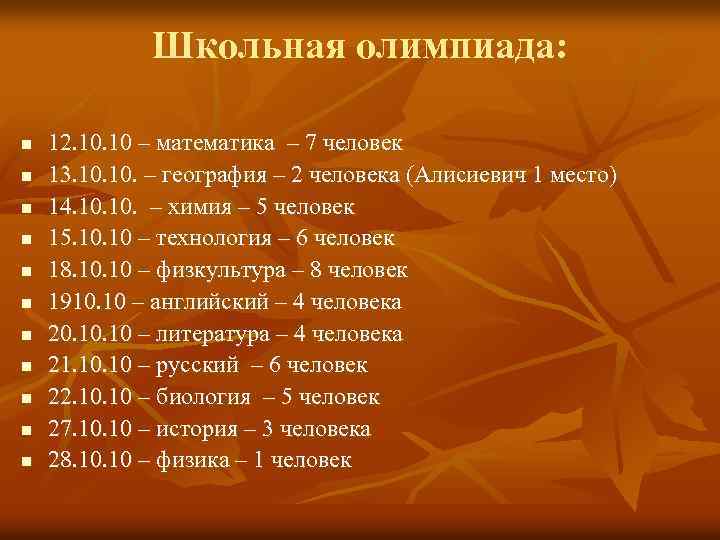 Школьная олимпиада:

- 12.10.10 – математика – 7 человек
- 13.10.10. – география – 2 человека (Алисиевич 1 место)
- 14.10.10. – химия – 5 человек
- 15.10.10 – технология – 6 человек
- 18.10.10 – физкультура – 8 человек
- 1910.10 – английский – 4 человека
- 20.10.10 – литература – 4 человека
- 21.10.10 – русский – 6 человек
- 22.10.10 – биология – 5 человек
- 27.10.10 – история – 3 человека
- 28.10.10 – физика – 1 человек